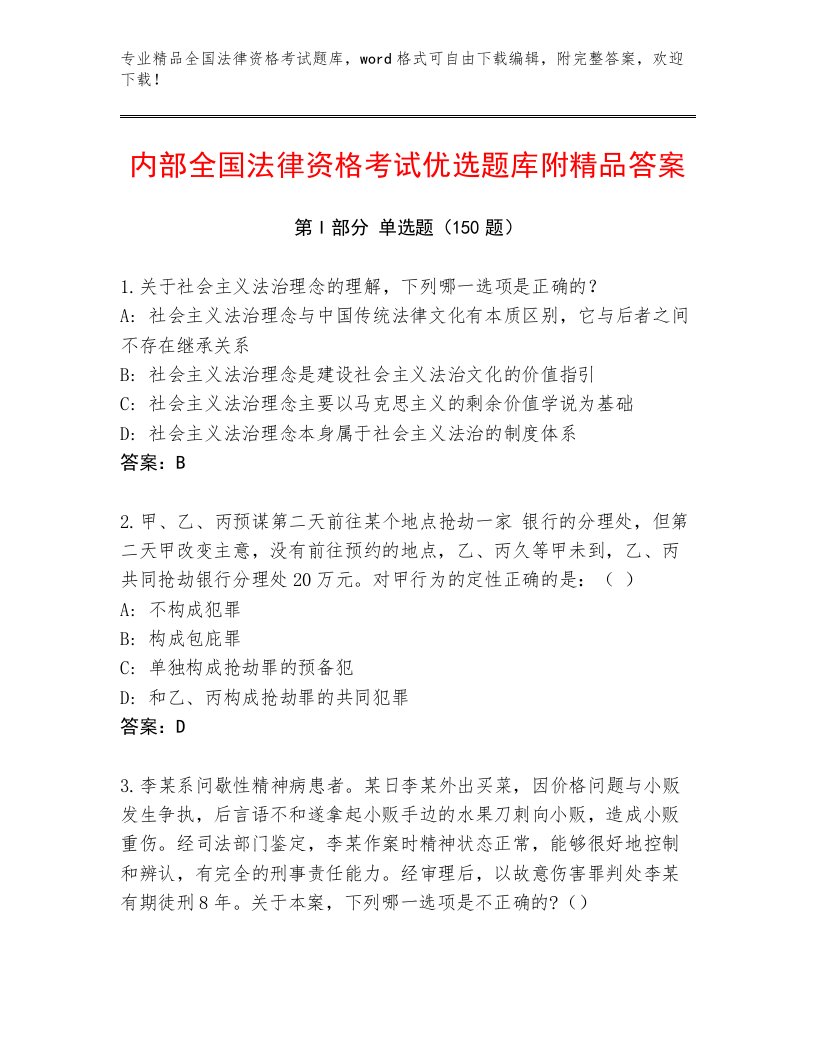 专业精品全国法律资格考试题库，word格式可自由下载编辑，附完整答案，欢迎下载！

内部全国法律资格考试优选题库附精品答案

第I部分 单选题（150题）

1.关于社会主义法治理念的理解，下列哪一选项是正确的？
A: 社会主义法治理念与中国传统法律文化有本质区别，它与后者之间不存在继承关系
B: 社会主义法治理念是建设社会主义法治文化的价值指引
C: 社会主义法治理念主要以马克思主义的剩余价值学说为基础
D: 社会主义法治理念本身属于社会主义法治的制度体系
答案：B

2.甲、乙、丙预谋第二天前往某个地点抢劫一家 银行的分理处，但第二天甲改变主意，没有前往预约的地点，乙、丙久等甲未到，乙、丙共同抢劫银行分理处20万元。对甲行为的定性正确的是：（ ）
A: 不构成犯罪
B: 构成包庇罪
C: 单独构成抢劫罪的预备犯
D: 和乙、丙构成抢劫罪的共同犯罪
答案：D

3.李某系间歇性精神病患者。某日李某外出买菜，因价格问题与小贩发生争执，后言语不和遂拿起小贩手边的水果刀刺向小贩，造成小贩重伤。经司法部门鉴定，李某作案时精神状态正常，能够很好地控制和辨认，有完全的刑事责任能力。经审理后，以故意伤害罪判处李某有期徒刑8年。关于本案，下列哪一选项是不正确的?（）